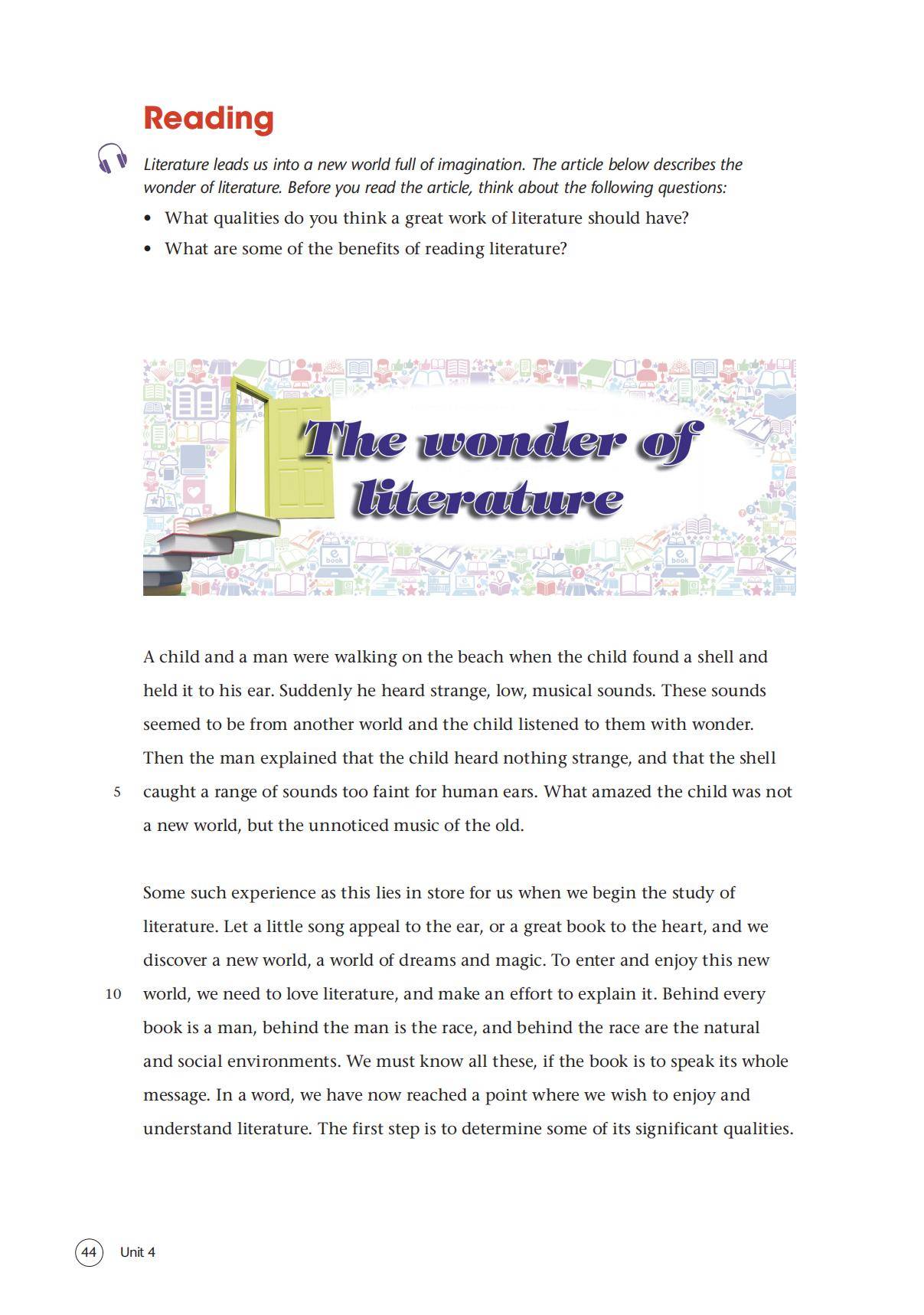 Reading

Literature leads us into a new world full of imagination. The article below describes the wonder of literature. Before you read the article, think about the following questions:

• What qualities do you think a great work of literature should have?
• What are some of the benefits of reading literature?

The wonder of literature

A child and a man were walking on the beach when the child found a shell and held it to his ear. Suddenly he heard strange, low, musical sounds. These sounds seemed to be from another world and the child listened to them with wonder. Then the man explained that the child heard nothing strange, and that the shell 5 caught a range of sounds too faint for human ears. What amazed the child was not a new world, but the unnoticed music of the old.

Some such experience as this lies in store for us when we begin the study of literature. Let a little song appeal to the ear, or a great book to the heart, and we discover a new world, a world of dreams and magic. To enter and enjoy this new 10 world, we need to love literature, and make an effort to explain it. Behind every book is a man, behind the man is the race, and behind the race are the natural and social environments. We must know all these, if the book is to speak its whole message. In a word, we have now reached a point where we wish to enjoy and understand literature. The first step is to determine some of its significant qualities.

44 Unit 4